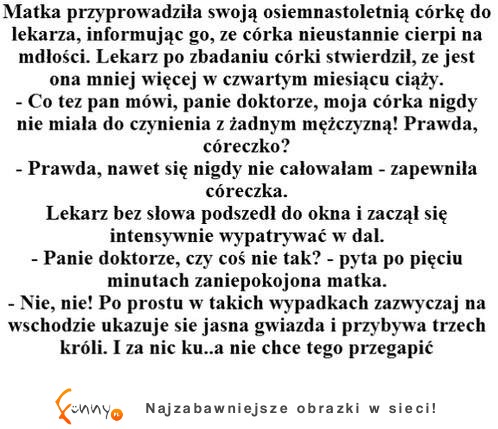 Matka przyprowadziła swoją osiemnastoletnią córkę do lekarza, informując go, ze córka nieustannie cierpi na mdłości. Lekarz po zbadaniu córki stwierdził, ze jest ona mniej więcej w czwartym miesiącu ciąży.
- Co tez pan mówi, panie doktorze, moja córka nigdy nie miała do czynienia z żadnym mężczyzną! Prawda, córeczko?
- Prawda, nawet się nigdy nie całowałam - zapewniła córeczka.
Lekarz bez słowa podszedł do okna i zaczął się intensywnie wypatrywać w dal.
- Panie doktorze, czy coś nie tak? - pyta po pięciu minutach zaniepokojona matka.
- Nie, nie! Po prostu w takich wypadkach zazwyczaj na wschodzie ukazuje sie jasna gwiazda i przybywa trzech króli. I za nic ku..a nie chce tego przegapić

Funny.pl Najzabawniejsze obrazki w sieci!